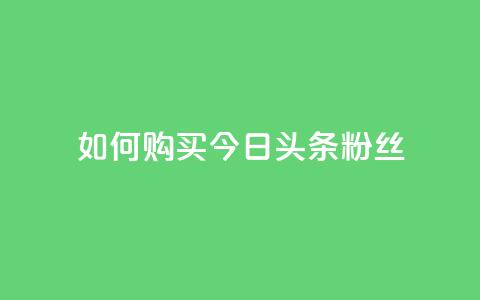 如何购买今日头条粉丝